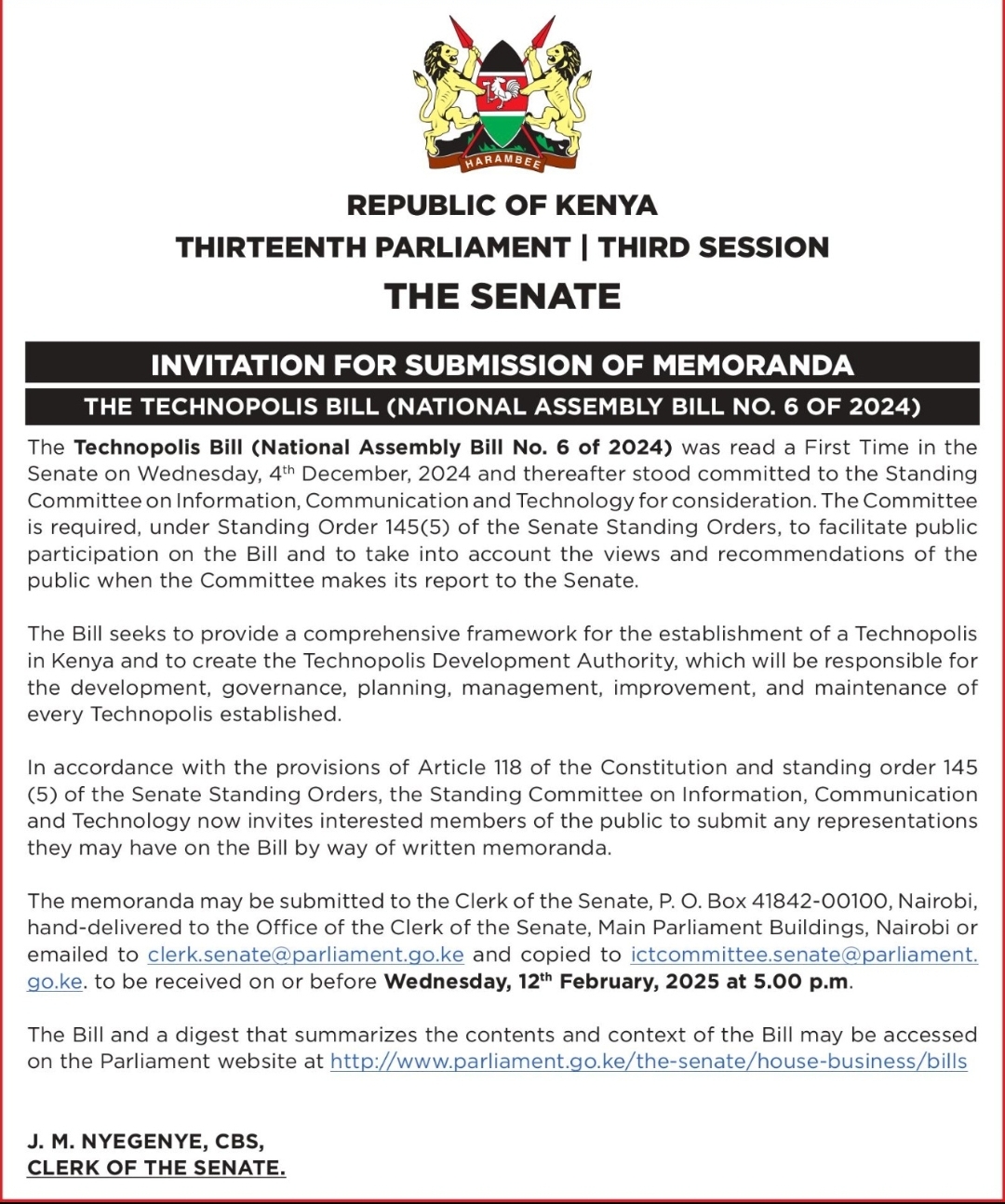 HARAMBEE

REPUBLIC OF KENYA
THIRTEENTH PARLIAMENT | THIRD SESSION
THE SENATE

INVITATION FOR SUBMISSION OF MEMORANDA

THE TECHNOPOLIS BILL (NATIONAL ASSEMBLY BILL NO. 6 OF 2024)

The Technopolis Bill (National Assembly Bill No. 6 of 2024) was read a First Time in the Senate on Wednesday, 4$^{th}$ December, 2024 and thereafter stood committed to the Standing Committee on Information, Communication and Technology for consideration. The Committee is required, under Standing Order 145(5) of the Senate Standing Orders, to facilitate public participation on the Bill and to take into account the views and recommendations of the public when the Committee makes its report to the Senate.

The Bill seeks to provide a comprehensive framework for the establishment of a Technopolis in Kenya and to create the Technopolis Development Authority, which will be responsible for the development, governance, planning, management, improvement, and maintenance of every Technopolis established.

In accordance with the provisions of Article 118 of the Constitution and standing order 145 (5) of the Senate Standing Orders, the Standing Committee on Information, Communication and Technology now invites interested members of the public to submit any representations they may have on the Bill by way of written memoranda.

The memoranda may be submitted to the Clerk of the Senate, P. O. Box 41842-00100, Nairobi, hand-delivered to the Office of the Clerk of the Senate, Main Parliament Buildings, Nairobi or emailed to clerk.senate@parliament.go.ke and copied to ictcommittee.senate@parliament.go.ke. to be received on or before Wednesday, 12$^{th}$ February, 2025 at 5.00 p.m.

The Bill and a digest that summarizes the contents and context of the Bill may be accessed on the Parliament website at http://www.parliament.go.ke/the-senate/house-business/bills

J. M. NYEGENYE, CBS,
CLERK OF THE SENATE.